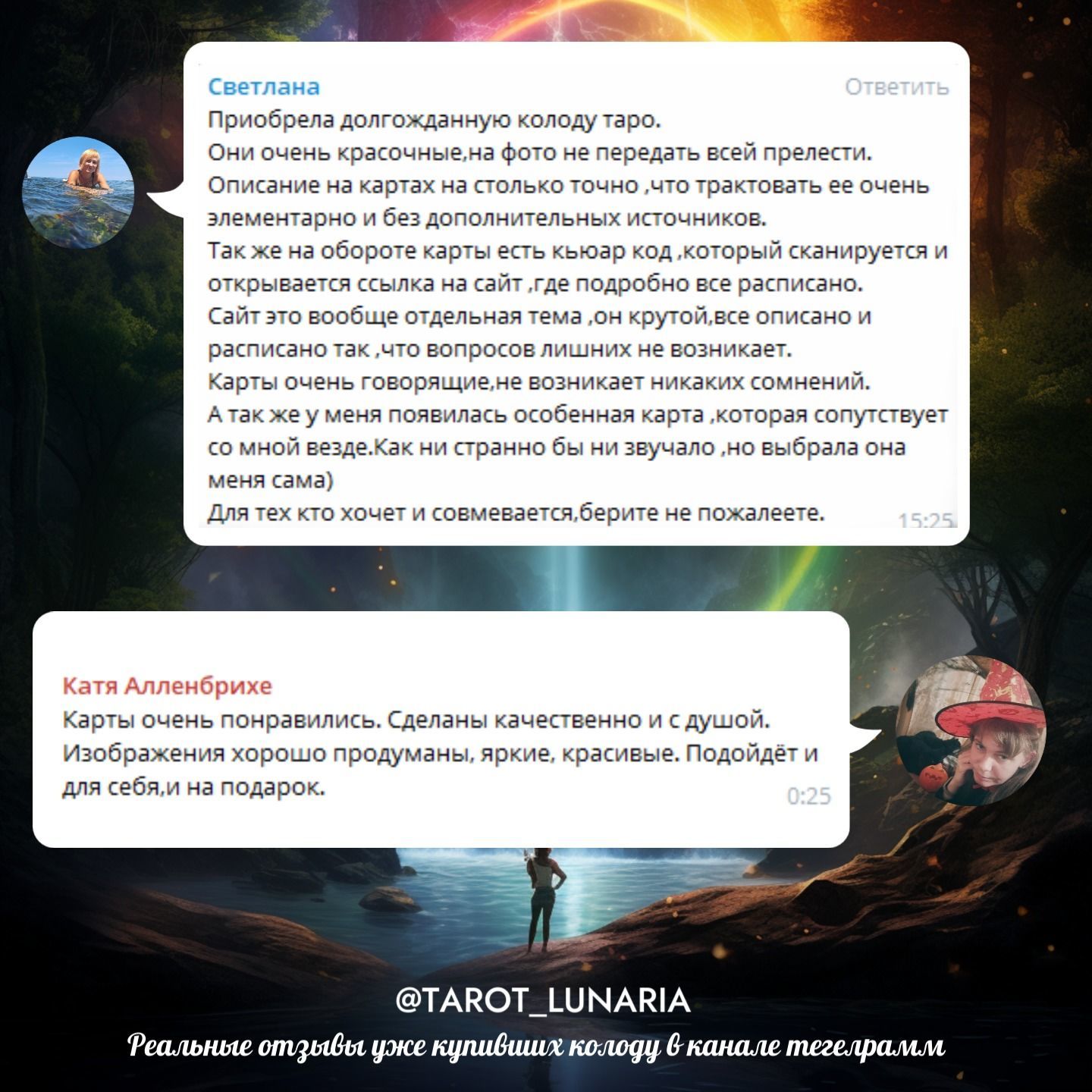 Светлана
Ответить
Приобрела долгожданную колоду таро.
Они очень красочные,на фото не передать всей прелести.
Описание на картах на столько точно ,что трактовать ее очень элементарно и без дополнительных источников.
Так же на обороте карты есть кьюар код ,который сканируется и открывается ссылка на сайт ,где подробно все расписано.
Сайт это вообще отдельная тема ,он крутой,все описано и расписано так ,что вопросов лишних не возникает.
Карты очень говорящие,не возникает никаких сомнений.
А так же у меня появилась особенная карта ,которая сопутствует со мной везде.Как ни странно бы ни звучало ,но выбрала она меня сама)
Для тех кто хочет и совмевается,берите не пожалеете.
15:25

Катя Алленбрихе
Карты очень понравились. Сделаны качественно и с душой. Изображения хорошо продуманы, яркие, красивые. Подойдёт и для себя,и на подарок.
0:25

@TAROT_LUNARIA
Реальные отзывы уже купивших колоду в канале тегелрамм